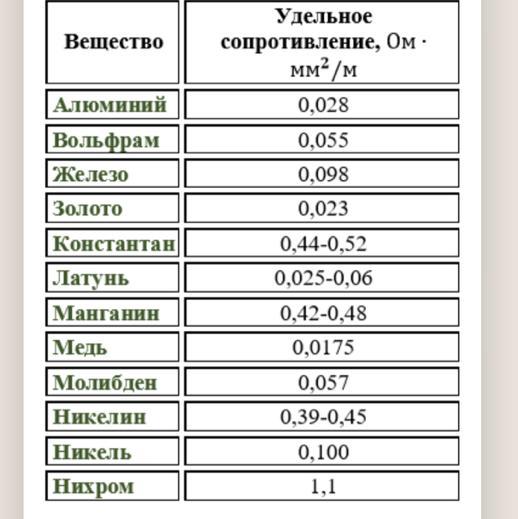 | Вещество | Удельное сопротивление, $Ом \cdot мм^2/м$ |
|---|---|
| Алюминий | 0,028 |
| Вольфрам | 0,055 |
| Железо | 0,098 |
| Золото | 0,023 |
| Константан | 0,44-0,52 |
| Латунь | 0,025-0,06 |
| Манганин | 0,42-0,48 |
| Медь | 0,0175 |
| Молибден | 0,057 |
| Никелин | 0,39-0,45 |
| Никель | 0,100 |
| Нихром | 1,1 |